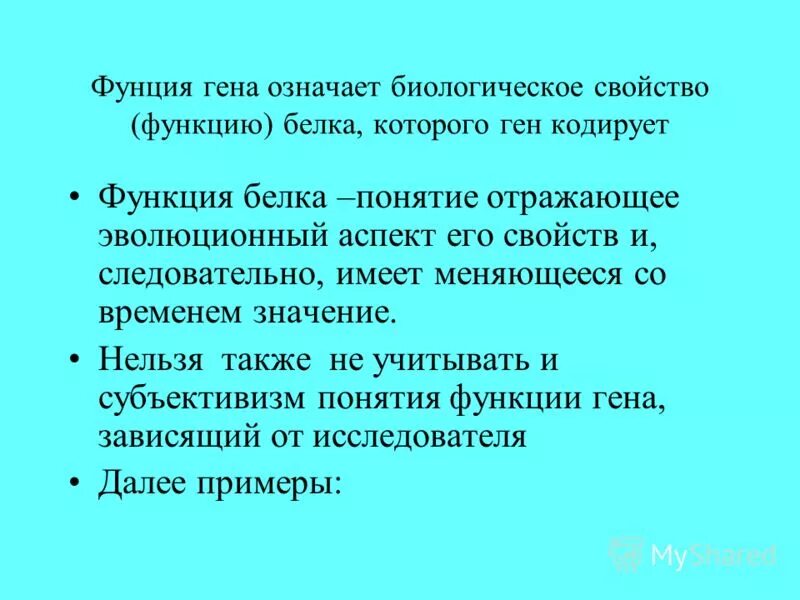 Фунция гена означает биологическое свойство (функцию) белка, которого ген кодирует

• Функция белка –понятие отражающее эволюционный аспект его свойств и, следовательно, имеет меняющееся со временем значение.

• Нельзя также не учитывать и субъективизм понятия функции гена, зависящий от исследователя

• Далее примеры:

MyShared